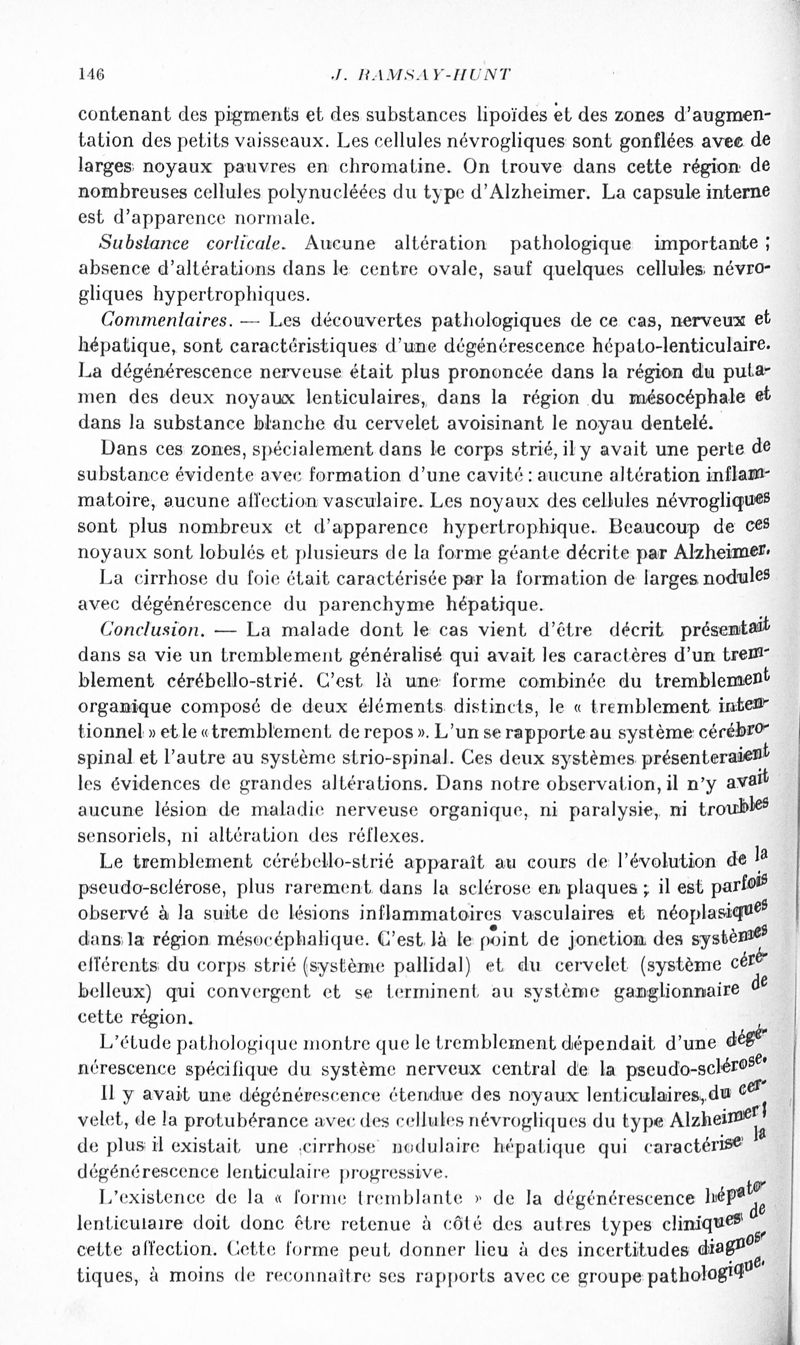 146 J. RAMSAY-HUNT

contenant des pigments et des substances lipoïdes et des zones d'augmentation des petits vaisseaux. Les cellules névrogliques sont gonflées avec de larges noyaux pauvres en chromatine. On trouve dans cette région de nombreuses cellules polynucléées du type d'Alzheimer. La capsule interne est d'apparence normale.

Substance corticale. Aucune altération pathologique importante ; absence d'altérations dans le centre ovale, sauf quelques cellules névrogliques hypertrophiques.

Commentaires. — Les découvertes pathologiques de ce cas, nerveux et hépatique, sont caractéristiques d'une dégénérescence hépato-lenticulaire. La dégénérescence nerveuse était plus prononcée dans la région du putamen des deux noyaux lenticulaires, dans la région du mésocéphale et dans la substance blanche du cervelet avoisinant le noyau dentelé.

Dans ces zones, spécialement dans le corps strié, il y avait une perte de substance évidente avec formation d'une cavité : aucune altération inflammatoire, aucune affection vasculaire. Les noyaux des cellules névrogliques sont plus nombreux et d'apparence hypertrophique. Beaucoup de ces noyaux sont lobulés et plusieurs de la forme géante décrite par Alzheimer.

La cirrhose du foie était caractérisée par la formation de larges nodules avec dégénérescence du parenchyme hépatique.

Conclusion. — La malade dont le cas vient d'être décrit présentait dans sa vie un tremblement généralisé qui avait les caractères d'un tremblement cérébello-strié. C'est là une forme combinée du tremblement organique composé de deux éléments distincts, le « tremblement intentionnel » et le « tremblement de repos ». L'un se rapporte au système cérébro-spinal et l'autre au système strio-spinal. Ces deux systèmes présenteraient les évidences de grandes altérations. Dans notre observation, il n'y avait aucune lésion de maladie nerveuse organique, ni paralysie, ni troubles sensoriels, ni altération des réflexes.

Le tremblement cérébello-strié apparaît au cours de l'évolution de la pseudo-sclérose, plus rarement dans la sclérose en plaques ; il est parfois observé à la suite de lésions inflammatoires vasculaires et néoplasiques dans la région mésocéphalique. C'est là le point de jonction des systèmes efférents du corps strié (système pallidal) et du cervelet (système cérébelleux) qui convergent et se terminent au système ganglionnaire de cette région.

L'étude pathologique montre que le tremblement dépendait d'une dégénérescence spécifique du système nerveux central de la pseudo-sclérose. Il y avait une dégénérescence étendue des noyaux lenticulaires, du cervelet, de la protubérance avec des cellules névrogliques du type Alzheimer ; de plus il existait une cirrhose nodulaire hépatique qui caractérise la dégénérescence lenticulaire progressive.

L'existence de la « forme tremblante » de la dégénérescence hépato-lenticulaire doit donc être retenue à côté des autres types cliniques de cette affection. Cette forme peut donner lieu à des incertitudes diagnostiques, à moins de reconnaître ses rapports avec ce groupe pathologique.